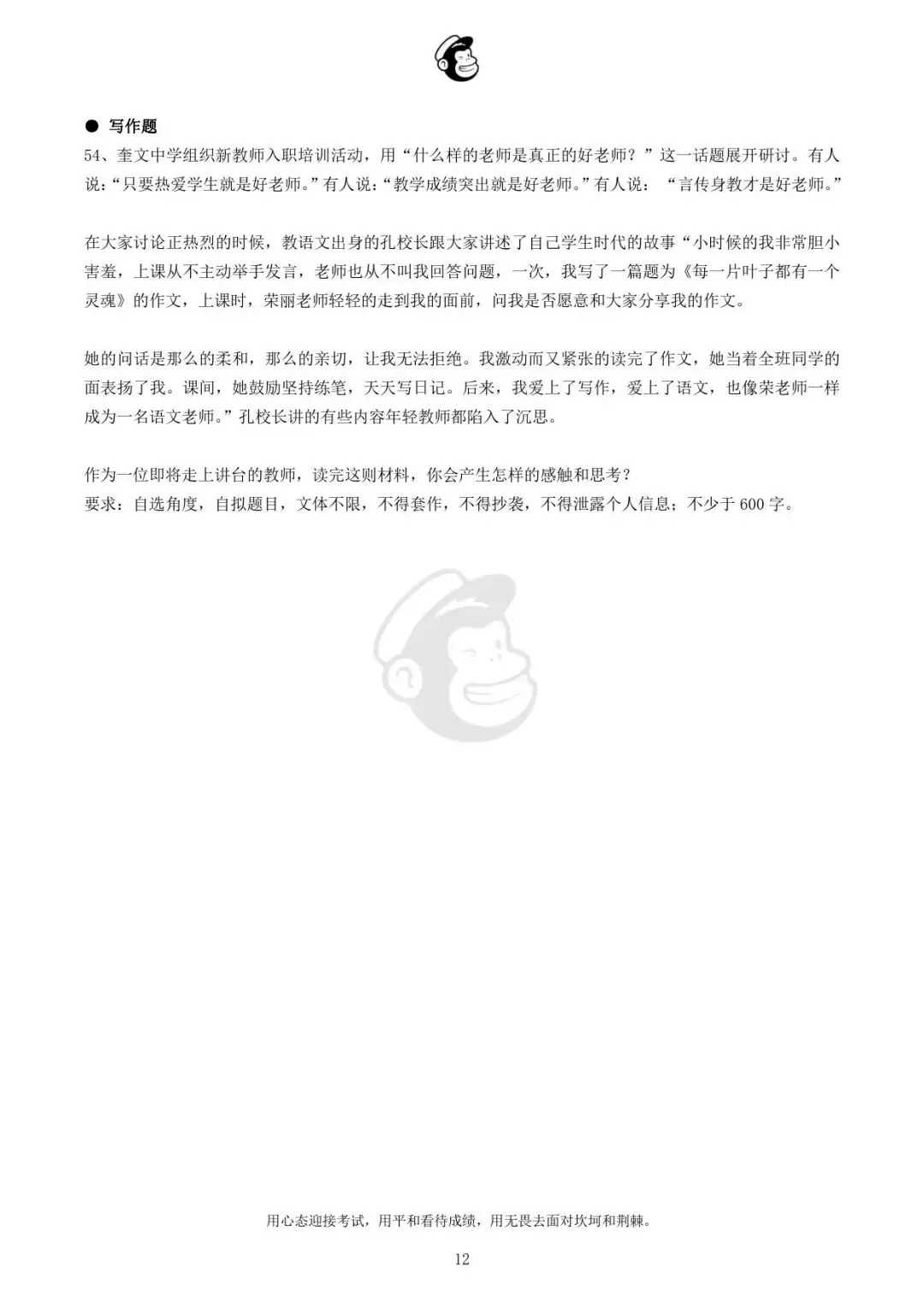 ● 写作题

54、奎文中学组织新教师入职培训活动，用“什么样的老师是真正的好老师？”这一话题展开研讨。有人说：“只要热爱学生就是好老师。”有人说：“教学成绩突出就是好老师。”有人说：“言传身教才是好老师。”

在大家讨论正热烈的时候，教语文出身的孔校长跟大家讲述了自己学生时代的故事“小时候的我非常胆小害羞，上课从不主动举手发言，老师也从不叫我回答问题，一次，我写了一篇题为《每一片叶子都有一个灵魂》的作文，上课时，荣丽老师轻轻的走到我的面前，问我是否愿意和大家分享我的作文。

她的问话是那么的柔和，那么的亲切，让我无法拒绝。我激动而又紧张的读完了作文，她当着全班同学的面表扬了我。课间，她鼓励坚持练笔，天天写日记。后来，我爱上了写作，爱上了语文，也像荣老师一样成为一名语文老师。”孔校长讲的有些内容年轻教师都陷入了沉思。

作为一位即将走上讲台的教师，读完这则材料，你会产生怎样的感触和思考？
要求：自选角度，自拟题目，文体不限，不得套作，不得抄袭，不得泄露个人信息；不少于 600 字。

用心态迎接考试，用平和看待成绩，用无畏去面对坎坷和荆棘。

12